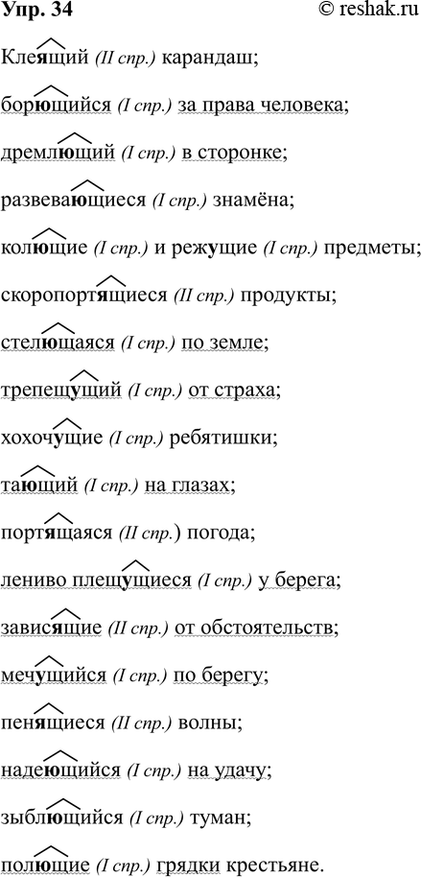 Упр. 34 © reshak.ru

Клеящий (II спр.) карандаш;

борющийся (I спр.) за права человека;

дремлющий (I спр.) в сторонке;

развевающиеся (I спр.) знамёна;

колющие (I спр.) и режущие (I спр.) предметы;

скоропортящиеся (II спр.) продукты;

стелющаяся (I спр.) по земле;

трепещущий (I спр.) от страха;

хохочущие (I спр.) ребятишки;

тающий (I спр.) на глазах;

портящаяся (II спр.) погода;

лениво плещущиеся (I спр.) у берега;

зависящие (II спр.) от обстоятельств;

мечущийся (I спр.) по берегу;

пенящиеся (II спр.) волны;

надеющийся (I спр.) на удачу;

зыблющийся (I спр.) туман;

полющие (I спр.) грядки крестьяне.